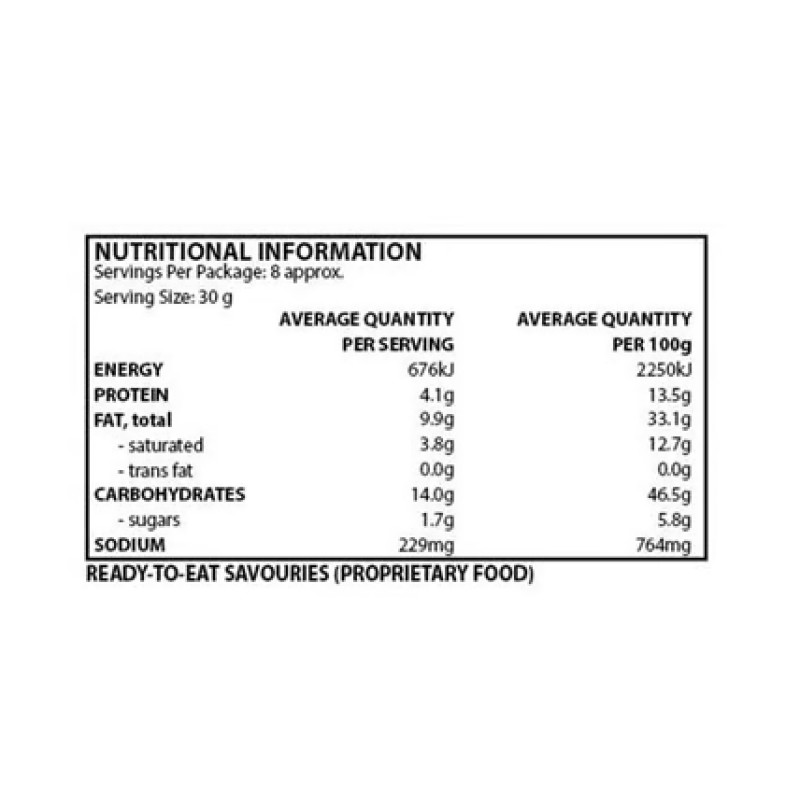 NUTRITIONAL INFORMATION
Servings Per Package: 8 approx.
Serving Size: 30 g

| | AVERAGE QUANTITY PER SERVING | AVERAGE QUANTITY PER 100g |
|---|---|---|
| ENERGY | 676kJ | 2250kJ |
| PROTEIN | 4.1g | 13.5g |
| FAT, total | 9.9g | 33.1g |
| - saturated | 3.8g | 12.7g |
| - trans fat | 0.0g | 0.0g |
| CARBOHYDRATES | 14.0g | 46.5g |
| - sugars | 1.7g | 5.8g |
| SODIUM | 229mg | 764mg |

READY-TO-EAT SAVOURIES (PROPRIETARY FOOD)